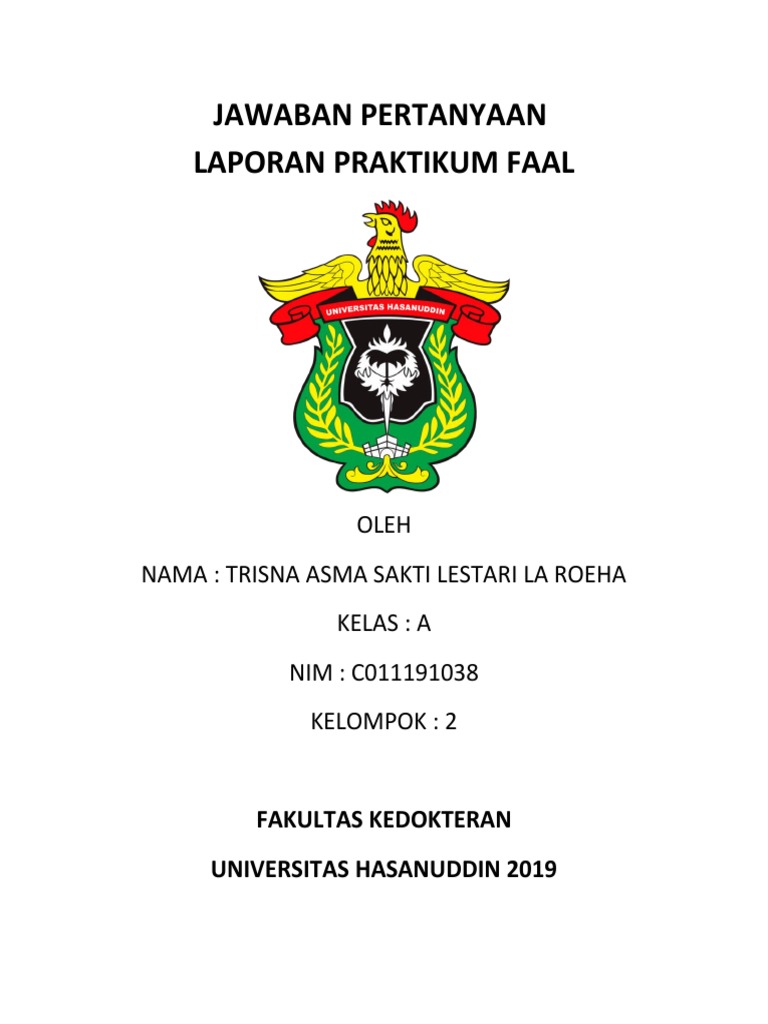 JAWABAN PERTANYAAN
LAPORAN PRAKTIKUM FAAL

UNIVERSITAS HASANUDDIN

OLEH

NAMA : TRISNA ASMA SAKTI LESTARI LA ROEHA

KELAS : A

NIM : C011191038

KELOMPOK : 2

FAKULTAS KEDOKTERAN

UNIVERSITAS HASANUDDIN 2019